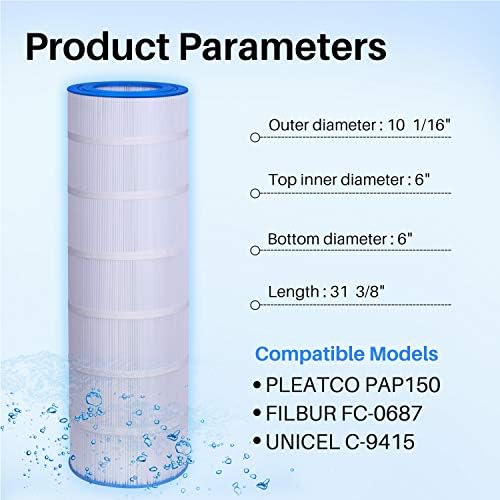 Product Parameters

Outer diameter : 10 1/16"

Top inner diameter : 6"

Bottom diameter : 6"

Length : 31 3/8"

Compatible Models

• PLEATCO PAP150
• FILBUR FC-0687
• UNICEL C-9415